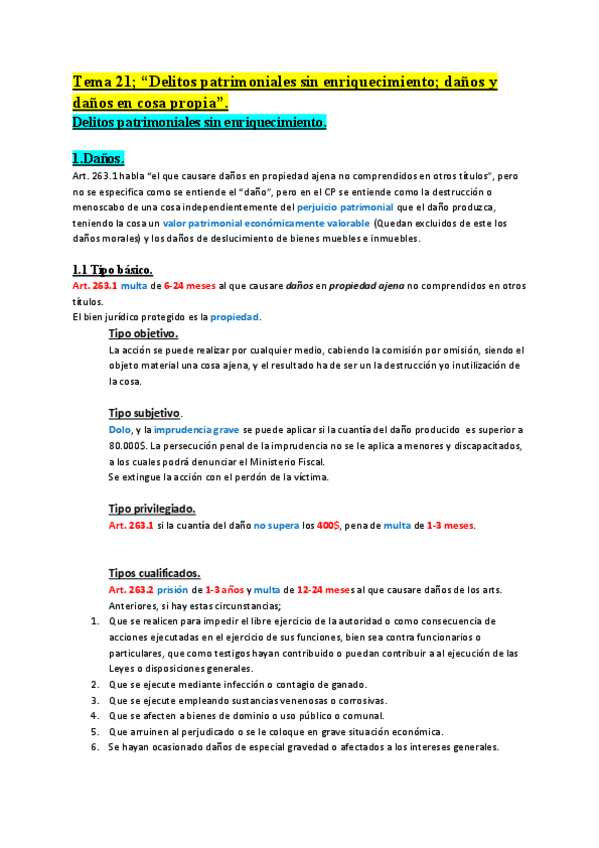 Tema 21; “Delitos patrimoniales sin enriquecimiento; daños y daños en cosa propia”.
Delitos patrimoniales sin enriquecimiento.

1.Daños.
Art. 263.1 habla “el que causare daños en propiedad ajena no comprendidos en otros títulos”, pero no se especifica como se entiende el “daño”, pero en el CP se entiende como la destrucción o menoscabo de una cosa independientemente del perjuicio patrimonial que el daño produzca, teniendo la cosa un valor patrimonial económicamente valorable (Quedan excluidos de este los daños morales) y los daños de deslucimiento de bienes muebles e inmuebles.

1.1 Tipo básico.
Art. 263.1 multa de 6-24 meses al que causare daños en propiedad ajena no comprendidos en otros títulos.
El bien jurídico protegido es la propiedad.

Tipo objetivo.
La acción se puede realizar por cualquier medio, cabiendo la comisión por omisión, siendo el objeto material una cosa ajena, y el resultado ha de ser un la destrucción yo inutilización de la cosa.

Tipo subjetivo.
Dolo, y la imprudencia grave se puede aplicar si la cuantía del daño producido es superior a 80.000$. La persecución penal de la imprudencia no se le aplica a menores y discapacitados, a los cuales podrá denunciar el Ministerio Fiscal.
Se extingue la acción con el perdón de la víctima.

Tipo privilegiado.
Art. 263.1 si la cuantía del daño no supera los 400$, pena de multa de 1-3 meses.

Tipos cualificados.
Art. 263.2 prisión de 1-3 años y multa de 12-24 meses al que causare daños de los arts. Anteriores, si hay estas circunstancias;
1. Que se realicen para impedir el libre ejercicio de la autoridad o como consecuencia de acciones ejecutadas en el ejercicio de sus funciones, bien sea contra funcionarios o particulares, que como testigos hayan contribuido o puedan contribuir a al ejecución de las Leyes o disposiciones generales.
2. Que se ejecute mediante infección o contagio de ganado.
3. Que se ejecute empleando sustancias venenosas o corrosivas.
4. Que se afecten a bienes de dominio o uso público o comunal.
5. Que arruinen al perjudicado o se le coloque en grave situación económica.
6. Se hayan ocasionado daños de especial gravedad o afectados a los intereses generales.